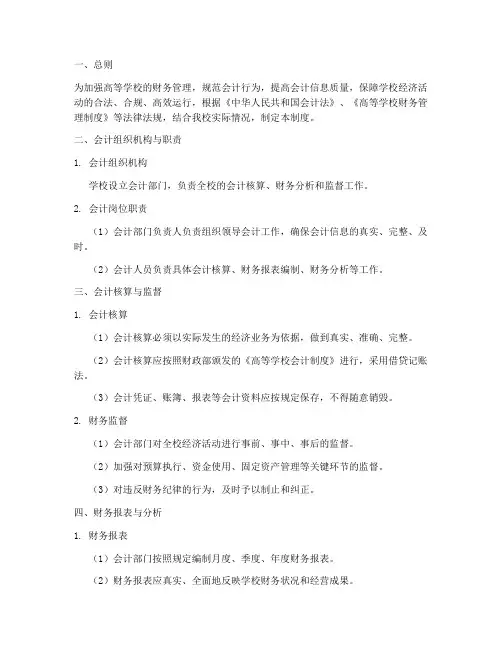 一、总则

为加强高等学校的财务管理，规范会计行为，提高会计信息质量，保障学校经济活动的合法、合规、高效运行，根据《中华人民共和国会计法》、《高等学校财务管理制度》等法律法规，结合我校实际情况，制定本制度。

二、会计组织机构与职责

1. 会计组织机构

学校设立会计部门，负责全校的会计核算、财务分析和监督工作。

2. 会计岗位职责

（1）会计部门负责人负责组织领导会计工作，确保会计信息的真实、完整、及时。

（2）会计人员负责具体会计核算、财务报表编制、财务分析等工作。

三、会计核算与监督

1. 会计核算

（1）会计核算必须以实际发生的经济业务为依据，做到真实、准确、完整。

（2）会计核算应按照财政部颁发的《高等学校会计制度》进行，采用借贷记账法。

（3）会计凭证、账簿、报表等会计资料应按规定保存，不得随意销毁。

2. 财务监督

（1）会计部门对全校经济活动进行事前、事中、事后的监督。

（2）加强对预算执行、资金使用、固定资产管理等关键环节的监督。

（3）对违反财务纪律的行为，及时予以制止和纠正。

四、财务报表与分析

1. 财务报表

（1）会计部门按照规定编制月度、季度、年度财务报表。

（2）财务报表应真实、全面地反映学校财务状况和经营成果。